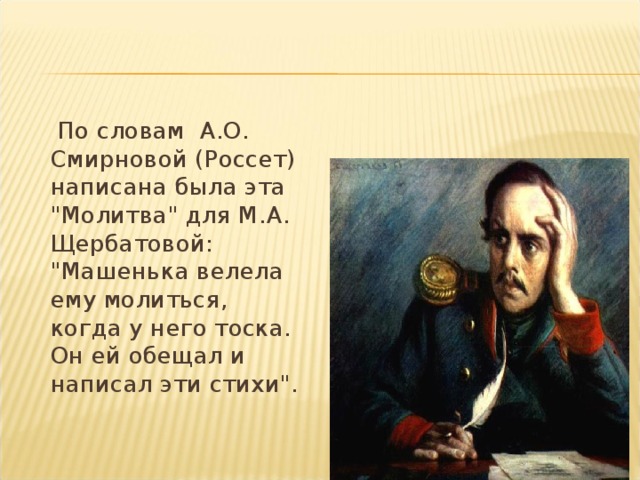 По словам А.О. Смирновой (Россет) написана была эта "Молитва" для М.А. Щербатовой: "Машенька велела ему молиться, когда у него тоска. Он ей обещал и написал эти стихи".